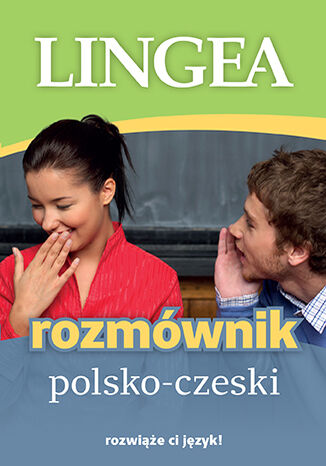 LINGEA

rozmównik
polsko-czeski

rozwiąże ci język!